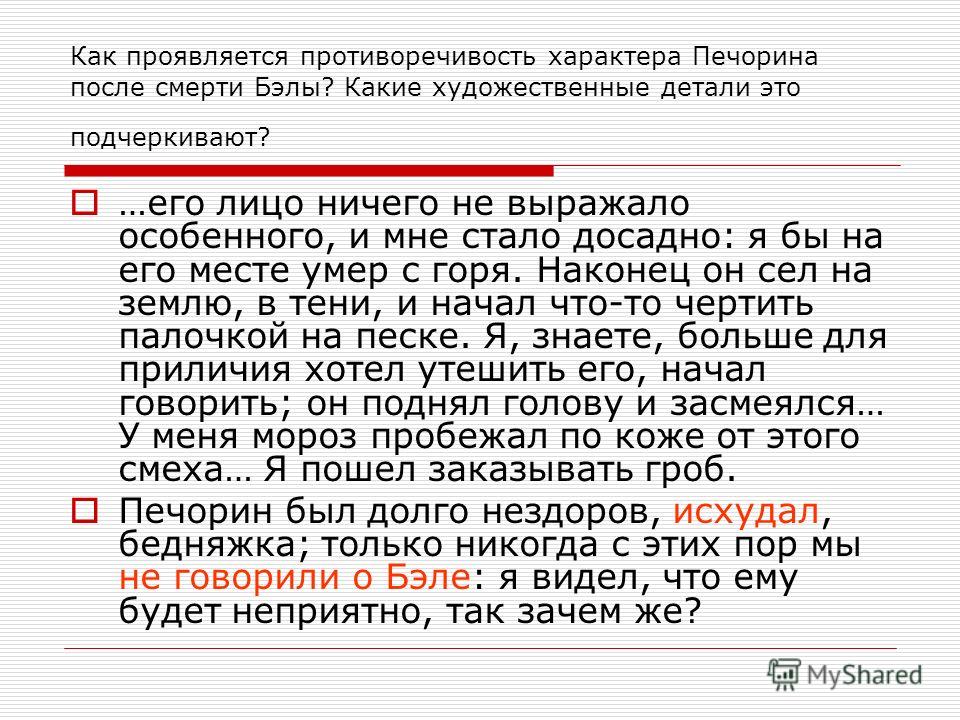 Как проявляется противоречивость характера Печорина после смерти Бэлы? Какие художественные детали это подчеркивают?

…его лицо ничего не выражало особенного, и мне стало досадно: я бы на его месте умер с горя. Наконец он сел на землю, в тени, и начал что-то чертить палочкой на песке. Я, знаете, больше для приличия хотел утешить его, начал говорить; он поднял голову и засмеялся… У меня мороз пробежал по коже от этого смеха… Я пошел заказывать гроб.

Печорин был долго нездоров, исхудал, бедняжка; только никогда с этих пор мы не говорили о Бэле: я видел, что ему будет неприятно, так зачем же?

MyShared